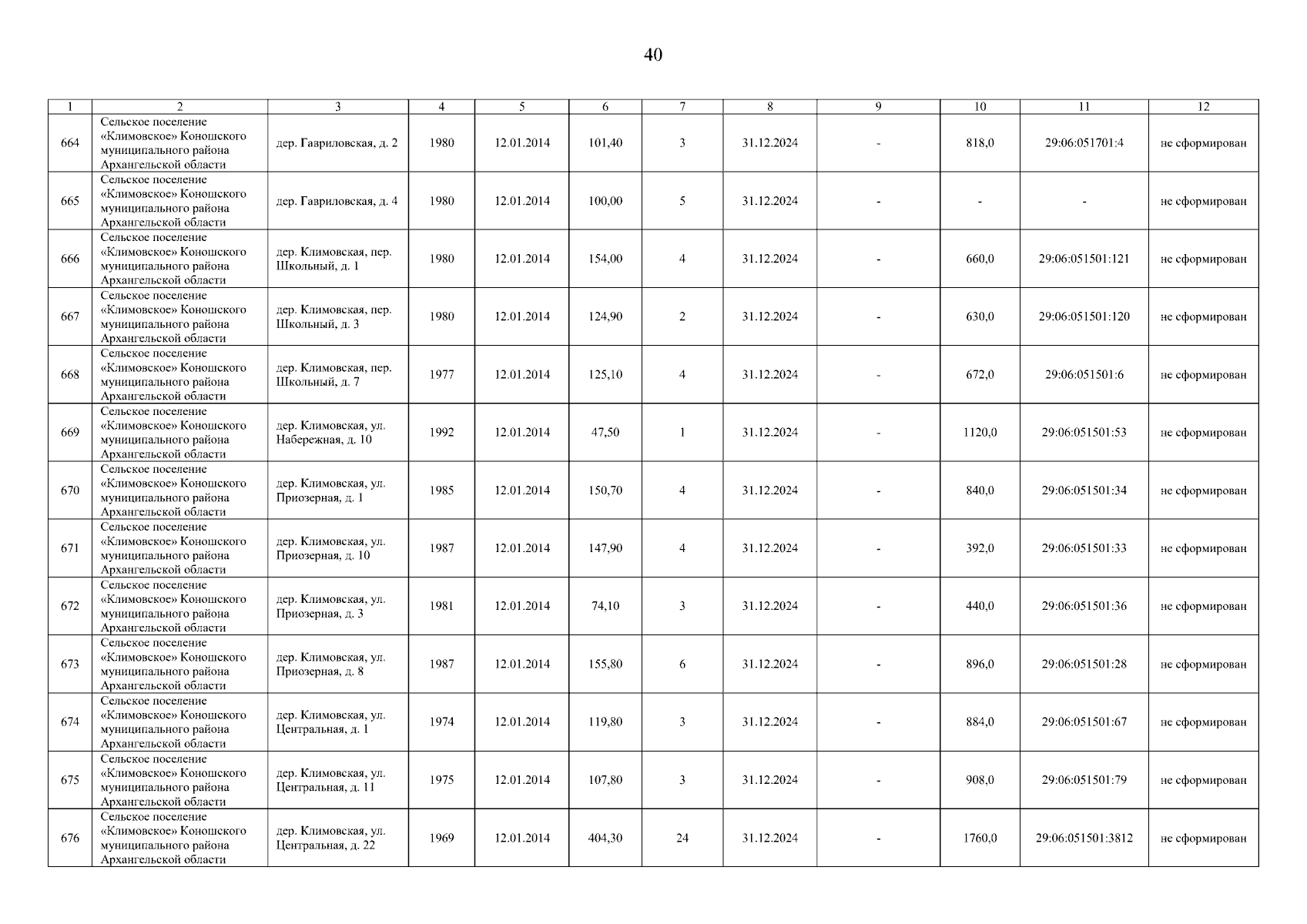 40

| 1 | 2 | 3 | 4 | 5 | 6 | 7 | 8 | 9 | 10 | 11 | 12 |
|---|---|---|---|---|---|---|---|---|---|---|---|
| 664 | Сельское поселение «Климовское» Коношского муниципального района Архангельской области | дер. Гавриловская, д. 2 | 1980 | 12.01.2014 | 101,40 | 3 | 31.12.2024 | - | 818,0 | 29:06:051701:4 | не сформирован |
| 665 | Сельское поселение «Климовское» Коношского муниципального района Архангельской области | дер. Гавриловская, д. 4 | 1980 | 12.01.2014 | 100,00 | 5 | 31.12.2024 | - | - | - | не сформирован |
| 666 | Сельское поселение «Климовское» Коношского муниципального района Архангельской области | дер. Климовская, пер. Школьный, д. 1 | 1980 | 12.01.2014 | 154,00 | 4 | 31.12.2024 | - | 660,0 | 29:06:051501:121 | не сформирован |
| 667 | Сельское поселение «Климовское» Коношского муниципального района Архангельской области | дер. Климовская, пер. Школьный, д. 3 | 1980 | 12.01.2014 | 124,90 | 2 | 31.12.2024 | - | 630,0 | 29:06:051501:120 | не сформирован |
| 668 | Сельское поселение «Климовское» Коношского муниципального района Архангельской области | дер. Климовская, пер. Школьный, д. 7 | 1977 | 12.01.2014 | 125,10 | 4 | 31.12.2024 | - | 672,0 | 29:06:051501:6 | не сформирован |
| 669 | Сельское поселение «Климовское» Коношского муниципального района Архангельской области | дер. Климовская, ул. Набережная, д. 10 | 1992 | 12.01.2014 | 47,50 | 1 | 31.12.2024 | - | 1120,0 | 29:06:051501:53 | не сформирован |
| 670 | Сельское поселение «Климовское» Коношского муниципального района Архангельской области | дер. Климовская, ул. Приозерная, д. 1 | 1985 | 12.01.2014 | 150,70 | 4 | 31.12.2024 | - | 840,0 | 29:06:051501:34 | не сформирован |
| 671 | Сельское поселение «Климовское» Коношского муниципального района Архангельской области | дер. Климовская, ул. Приозерная, д. 10 | 1987 | 12.01.2014 | 147,90 | 4 | 31.12.2024 | - | 392,0 | 29:06:051501:33 | не сформирован |
| 672 | Сельское поселение «Климовское» Коношского муниципального района Архангельской области | дер. Климовская, ул. Приозерная, д. 3 | 1981 | 12.01.2014 | 74,10 | 3 | 31.12.2024 | - | 440,0 | 29:06:051501:36 | не сформирован |
| 673 | Сельское поселение «Климовское» Коношского муниципального района Архангельской области | дер. Климовская, ул. Приозерная, д. 8 | 1987 | 12.01.2014 | 155,80 | 6 | 31.12.2024 | - | 896,0 | 29:06:051501:28 | не сформирован |
| 674 | Сельское поселение «Климовское» Коношского муниципального района Архангельской области | дер. Климовская, ул. Центральная, д. 1 | 1974 | 12.01.2014 | 119,80 | 3 | 31.12.2024 | - | 884,0 | 29:06:051501:67 | не сформирован |
| 675 | Сельское поселение «Климовское» Коношского муниципального района Архангельской области | дер. Климовская, ул. Центральная, д. 11 | 1975 | 12.01.2014 | 107,80 | 3 | 31.12.2024 | - | 908,0 | 29:06:051501:79 | не сформирован |
| 676 | Сельское поселение «Климовское» Коношского муниципального района Архангельской области | дер. Климовская, ул. Центральная, д. 22 | 1969 | 12.01.2014 | 404,30 | 24 | 31.12.2024 | - | 1760,0 | 29:06:051501:3812 | не сформирован |